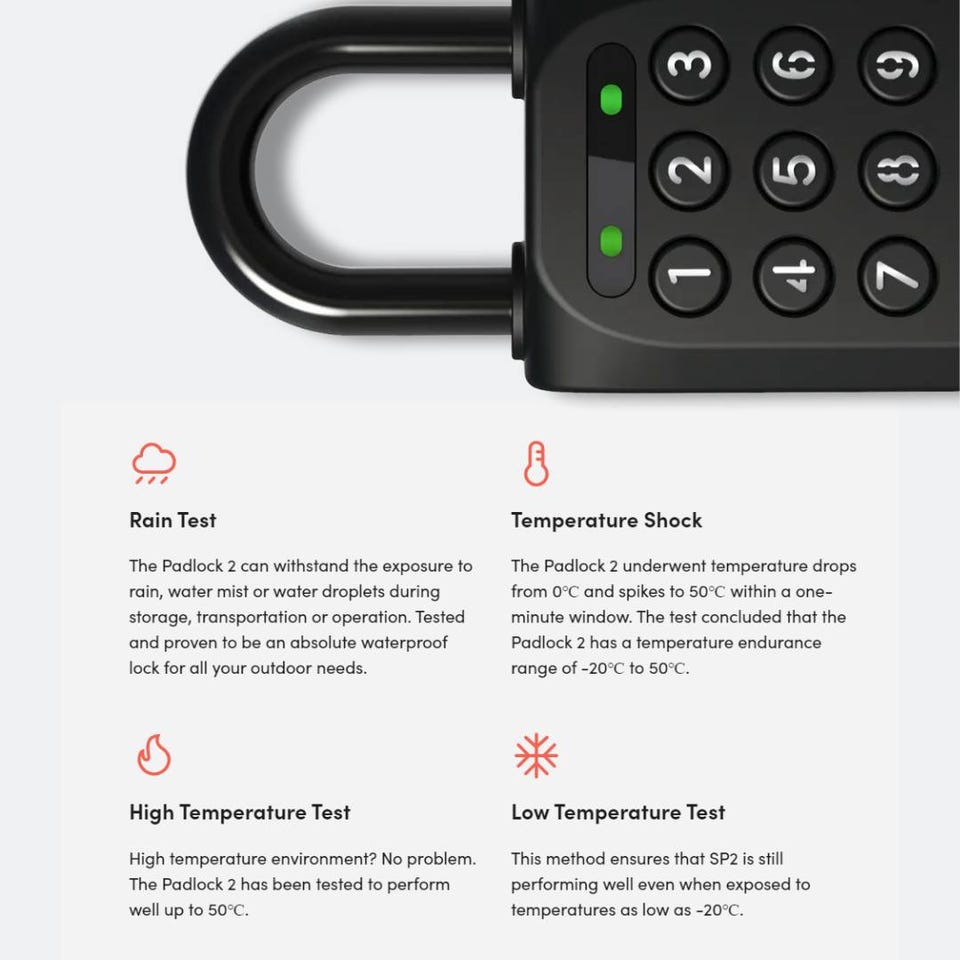 3 6 9
2 5 8
1 4 7

Rain Test

The Padlock 2 can withstand the exposure to rain, water mist or water droplets during storage, transportation or operation. Tested and proven to be an absolute waterproof lock for all your outdoor needs.

Temperature Shock

The Padlock 2 underwent temperature drops from 0℃ and spikes to 50℃ within a one-minute window. The test concluded that the Padlock 2 has a temperature endurance range of -20℃ to 50℃.

High Temperature Test

High temperature environment? No problem. The Padlock 2 has been tested to perform well up to 50℃.

Low Temperature Test

This method ensures that SP2 is still performing well even when exposed to temperatures as low as -20℃.